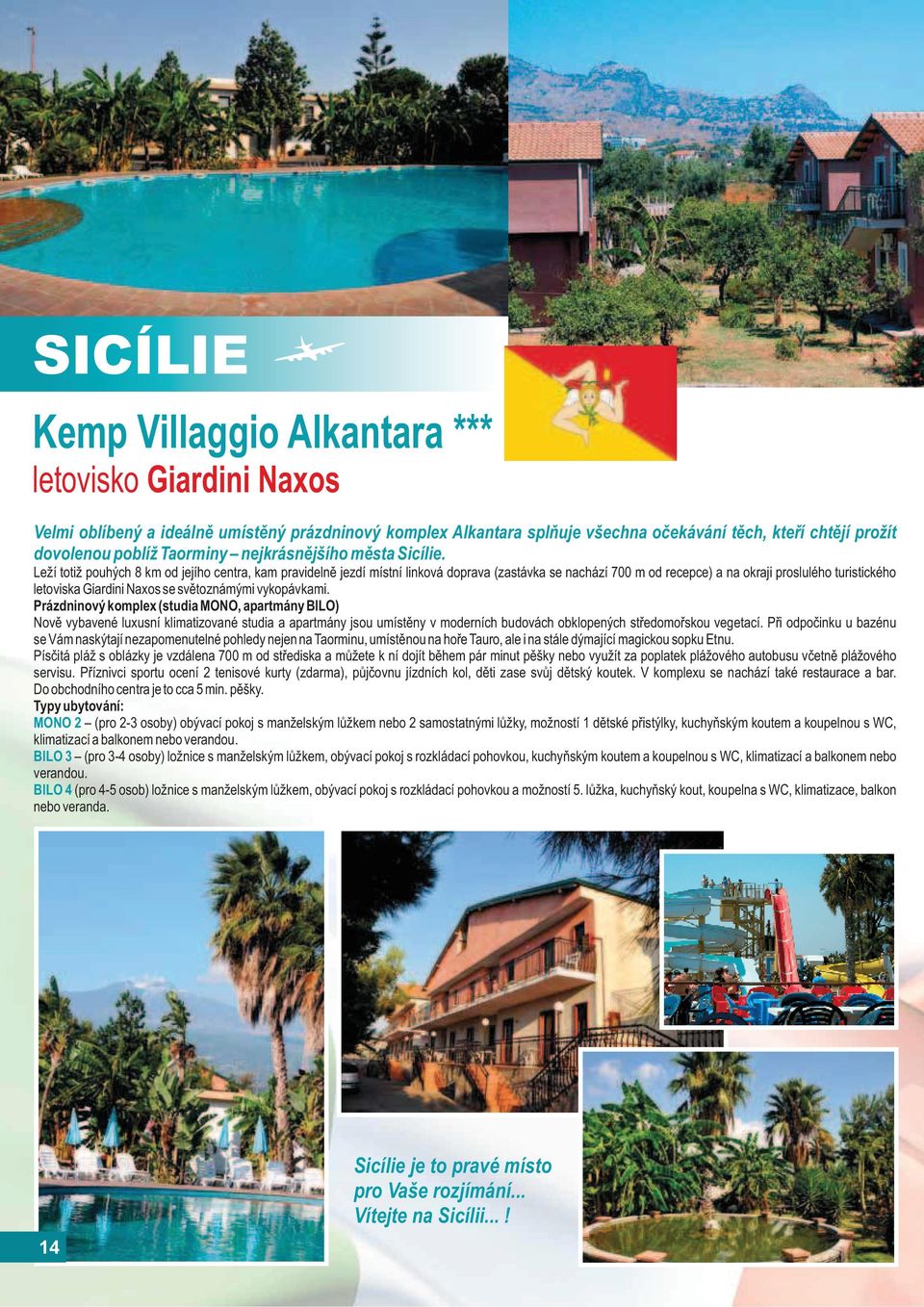 SICÍLIE

Kemp Villaggio Alkantara ***
letovisko Giardini Naxos

Velmi oblíbený a ideálně umístěný prázdninový komplex Alkantara splňuje všechna očekávání těch, kteří chtějí prožít dovolenou poblíž Taorminy – nejkrásnějšího města Sicílie.
Leží totiž pouhých 8 km od jejího centra, kam pravidelně jezdí místní linková doprava (zastávka se nachází 700 m od recepce) a na okraji proslulého turistického letoviska Giardini Naxos se světoznámými vykopávkami.
Prázdninový komplex (studia MONO, apartmány BILO)
Nově vybavené luxusní klimatizované studia a apartmány jsou umístěny v moderních budovách obklopených středomořskou vegetací. Při odpočinku u bazénu se Vám naskýtají nezapomenutelné pohledy nejen na Taorminu, umístěnou na hoře Tauro, ale i na stále dýmající magickou sopku Etnu.
Písčitá pláž s oblázky je vzdálena 700 m od střediska a můžete k ní dojít během pár minut pěšky nebo využít za poplatek plážového autobusu včetně plážového servisu. Příznivci sportu ocení 2 tenisové kurty (zdarma), půjčovnu jízdních kol, děti zase svůj dětský koutek. V komplexu se nachází také restaurace a bar. Do obchodního centra je to cca 5 min. pěšky.
Typy ubytování:
MONO 2 – (pro 2-3 osoby) obývací pokoj s manželským lůžkem nebo 2 samostatnými lůžky, možností 1 dětské přistýlky, kuchyňským koutem a koupelnou s WC, klimatizací a balkonem nebo verandou.
BILO 3 – (pro 3-4 osoby) ložnice s manželským lůžkem, obývací pokoj s rozkládací pohovkou, kuchyňským koutem a koupelnou s WC, klimatizací a balkonem nebo verandou.
BILO 4 (pro 4-5 osob) ložnice s manželským lůžkem, obývací pokoj s rozkládací pohovkou a možností 5. lůžka, kuchyňský kout, koupelna s WC, klimatizace, balkon nebo veranda.

Sicílie je to pravé místo pro Vaše rozjímání... Vítejte na Sicílii... !

14